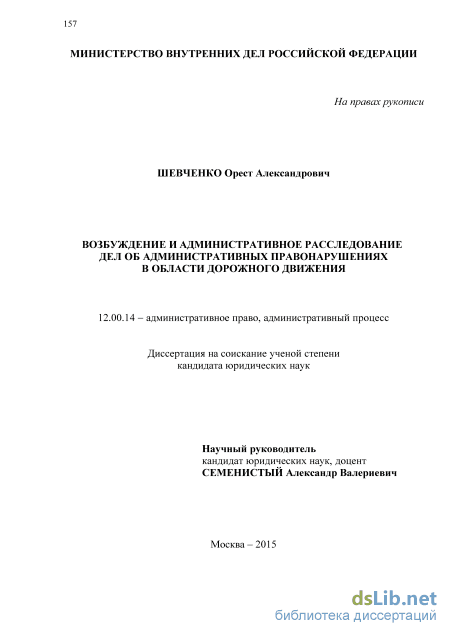 157

МИНИСТЕРСТВО ВНУТРЕННИХ ДЕЛ РОССИЙСКОЙ ФЕДЕРАЦИИ

На правах рукописи

ШЕВЧЕНКО Орест Александрович

ВОЗБУЖДЕНИЕ И АДМИНИСТРАТИВНОЕ РАССЛЕДОВАНИЕ ДЕЛ ОБ АДМИНИСТРАТИВНЫХ ПРАВОНАРУШЕНИЯХ В ОБЛАСТИ ДОРОЖНОГО ДВИЖЕНИЯ

12.00.14 – административное право, административный процесс

Диссертация на соискание ученой степени кандидата юридических наук

Научный руководитель
кандидат юридических наук, доцент
СЕМЕНИСТЫЙ Александр Валериевич

Москва – 2015

dsLib.net
библиотека диссертаций